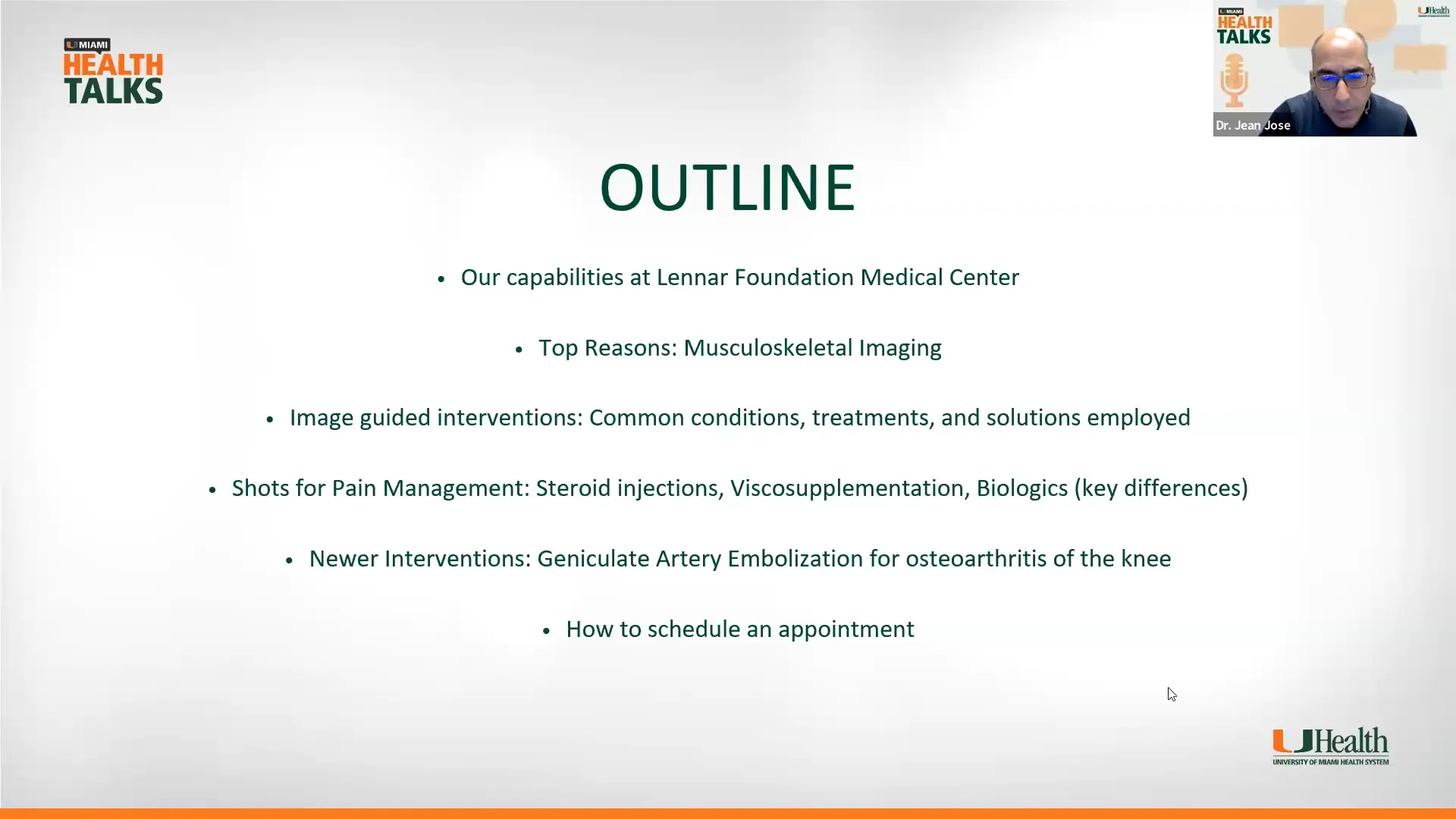 U MIAMI HEALTH TALKS

U MIAMI HEALTH TALKS

UHealth

Dr. Jean Jose

OUTLINE

• Our capabilities at Lennar Foundation Medical Center

• Top Reasons: Musculoskeletal Imaging

• Image guided interventions: Common conditions, treatments, and solutions employed

• Shots for Pain Management: Steroid injections, Viscosupplementation, Biologics (key differences)

• Newer Interventions: Geniculate Artery Embolization for osteoarthritis of the knee

• How to schedule an appointment

UHealth
UNIVERSITY OF MIAMI HEALTH SYSTEM